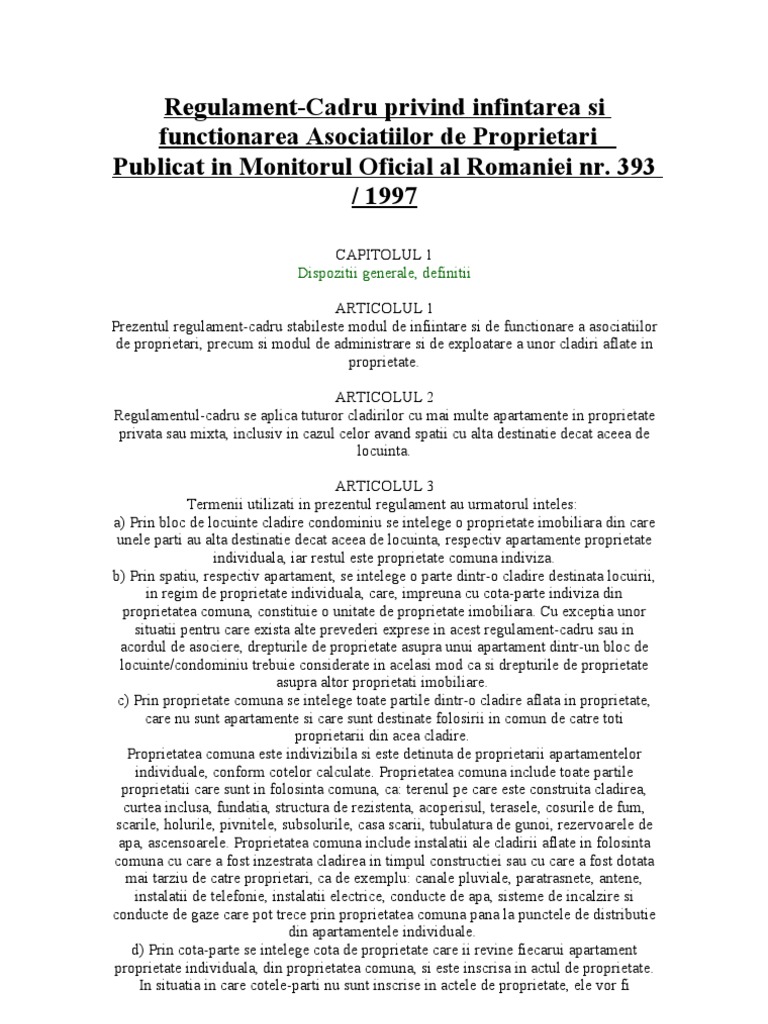 Regulament-Cadru privind infintarea si functionarea Asociatiilor de Proprietari Publicat in Monitorul Oficial al Romaniei nr. 393 / 1997

CAPITOLUL 1
Dispozitii generale, definitii

ARTICOLUL 1
Prezentul regulament-cadru stabileste modul de infiintare si de functionare a asociatiilor de proprietari, precum si modul de administrare si de exploatare a unor cladiri aflate in proprietate.

ARTICOLUL 2
Regulamentul-cadru se aplica tuturor cladirilor cu mai multe apartamente in proprietate privata sau mixta, inclusiv in cazul celor avand spatii cu alta destinatie decat aceea de locuinta.

ARTICOLUL 3
Termenii utilizati in prezentul regulament au urmatorul inteles:
a) Prin bloc de locuinte cladire condominiu se intelege o proprietate imobiliara din care unele parti au alta destinatie decat aceea de locuinta, respectiv apartamente proprietate individuala, iar restul este proprietate comuna indiviza.
b) Prin spatiu, respectiv apartament, se intelege o parte dintr-o cladire destinata locuirii, in regim de proprietate individuala, care, impreuna cu cota-parte indiviza din proprietatea comuna, constituie o unitate de proprietate imobiliara. Cu exceptia unor situatii pentru care exista alte prevederi exprese in acest regulament-cadru sau in acordul de asociere, drepturile de proprietate asupra unui apartament dintr-un bloc de locuinte/condominiu trebuie considerate in acelasi mod ca si drepturile de proprietate asupra altor proprietati imobiliare.
c) Prin proprietate comuna se intelege toate partile dintr-o cladire aflata in proprietate, care nu sunt apartamente si care sunt destinate folosirii in comun de catre toti proprietarii din acea cladire.
Proprietatea comuna este indivizibila si este detinuta de proprietarii apartamentelor individuale, conform cotelor calculate. Proprietatea comuna include toate partile proprietatii care sunt in folosinta comuna, ca: terenul pe care este construita cladirea, curtea inclusa, fundatia, structura de rezistenta, acoperisul, terasele, cosurile de fum, scarile, holurile, pivnitele, subsolurile, casa scarii, tubulatura de gunoi, rezervoarele de apa, ascensoarele. Proprietatea comuna include instalatii ale cladirii aflate in folosinta comuna cu care a fost inzestrata cladirea in timpul constructiei sau cu care a fost dotata mai tarziu de catre proprietari, ca de exemplu: canale pluviale, paratrasnete, antene, instalatii de telefonie, instalatii electrice, conducte de apa, sisteme de incalzire si conducte de gaze care pot trece prin proprietatea comuna pana la punctele de distributie din apartamentele individuale.
d) Prin cota-parte se intelege cota de proprietate care ii revine fiecarui apartament proprietate individuala, din proprietatea comuna, si este inscrisa in actul de proprietate. In situatia in care cotele-parti nu sunt inscrise in actele de proprietate, ele vor fi